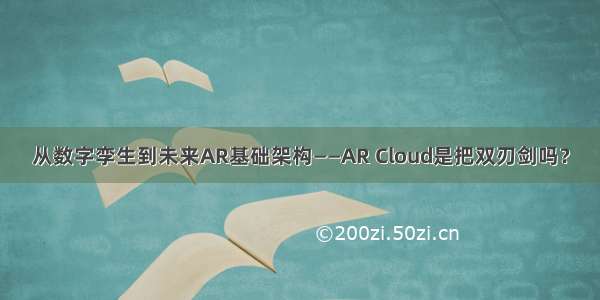 从数字孪生到未来AR基础架构——AR Cloud是把双刃剑吗？

©200zi.50zi.cn